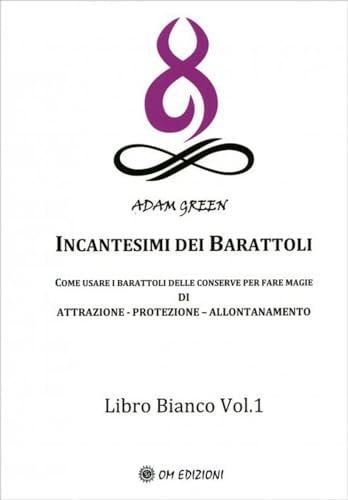 ADAM GREEN

INCANTESIMI DEI BARATTOLI

COME USARE I BARATTOLI DELLE CONSERVE PER FARE MAGIE
DI
ATTRAZIONE - PROTEZIONE – ALLONTANAMENTO

Libro Bianco Vol.1

OM EDIZIONI